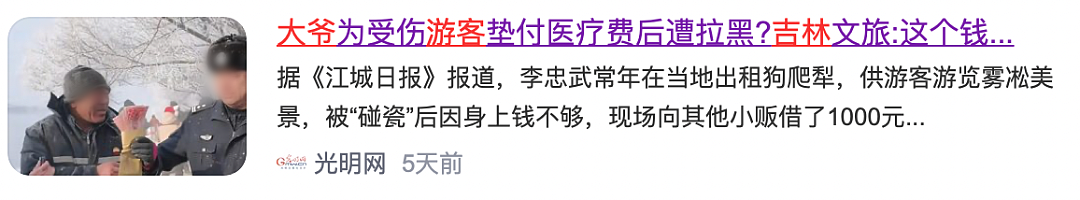 大爷为受伤游客垫付医疗费后遭拉黑?吉林文旅:这个钱...

据《江城日报》报道，李忠武常年在当地出租狗爬犁，供游客游览雾凇美景，被“碰瓷”后因身上钱不够，现场向其他小贩借了1000元...

光明网 5天前